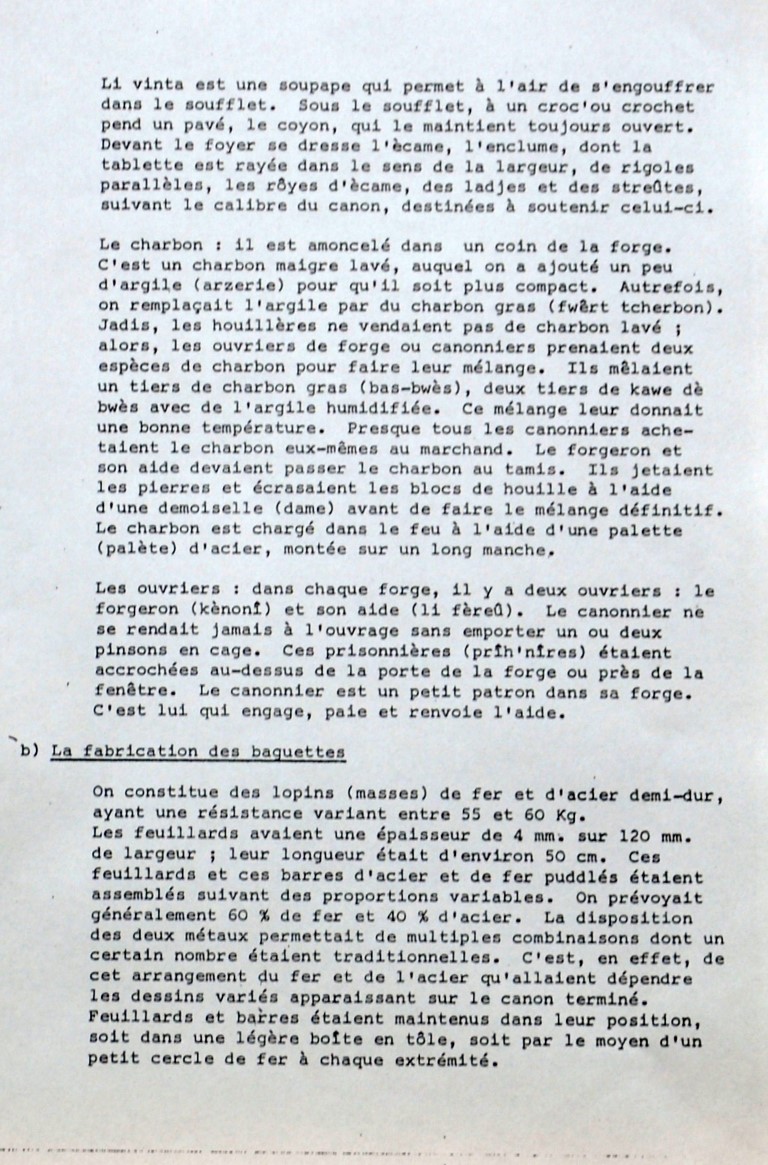 Li vinta est une soupape qui permet à l'air de s'engouffrer dans le soufflet. Sous le soufflet, à un croc'ou crochet pend un pavé, le coyon, qui le maintient toujours ouvert. Devant le foyer se dresse l'ècame, l'enclume, dont la tablette est rayée dans le sens de la largeur, de rigoles parallèles, les rôyes d'ècame, des ladjes et des streûtes, suivant le calibre du canon, destinées à soutenir celui-ci.

Le charbon : il est amoncelé dans un coin de la forge. C'est un charbon maigre lavé, auquel on a ajouté un peu d'argile (arzerie) pour qu'il soit plus compact. Autrefois, on remplaçait l'argile par du charbon gras (fwèrt tcherbon). Jadis, les houillères ne vendaient pas de charbon lavé ; alors, les ouvriers de forge ou canonniers prenaient deux espèces de charbon pour faire leur mélange. Ils mêlaient un tiers de charbon gras (bas-bwès), deux tiers de kawe dè bwès avec de l'argile humidifiée. Ce mélange leur donnait une bonne température. Presque tous les canonniers achetaient le charbon eux-mêmes au marchand. Le forgeron et son aide devaient passer le charbon au tamis. Ils jetaient les pierres et écrasaient les blocs de houille à l'aide d'une demoiselle (dame) avant de faire le mélange définitif. Le charbon est chargé dans le feu à l'aide d'une palette (palète) d'acier, montée sur un long manche.

Les ouvriers : dans chaque forge, il y a deux ouvriers : le forgeron (kènonî) et son aide (li fèreû). Le canonnier ne se rendait jamais à l'ouvrage sans emporter un ou deux pinsons en cage. Ces prisonnières (prîh'nîres) étaient accrochées au-dessus de la porte de la forge ou près de la fenêtre. Le canonnier est un petit patron dans sa forge. C'est lui qui engage, paie et renvoie l'aide.

b) La fabrication des baguettes

On constitue des lopins (masses) de fer et d'acier demi-dur, ayant une résistance variant entre 55 et 60 Kg. Les feuillards avaient une épaisseur de 4 mm. sur 120 mm. de largeur ; leur longueur était d'environ 50 cm. Ces feuillards et ces barres d'acier et de fer puddlés étaient assemblés suivant des proportions variables. On prévoyait généralement 60 % de fer et 40 % d'acier. La disposition des deux métaux permettait de multiples combinaisons dont un certain nombre étaient traditionnelles. C'est, en effet, de cet arrangement du fer et de l'acier qu'allaient dépendre les dessins variés apparaissant sur le canon terminé. Feuillards et barres étaient maintenus dans leur position, soit dans une légère boîte en tôle, soit par le moyen d'un petit cercle de fer à chaque extrémité.